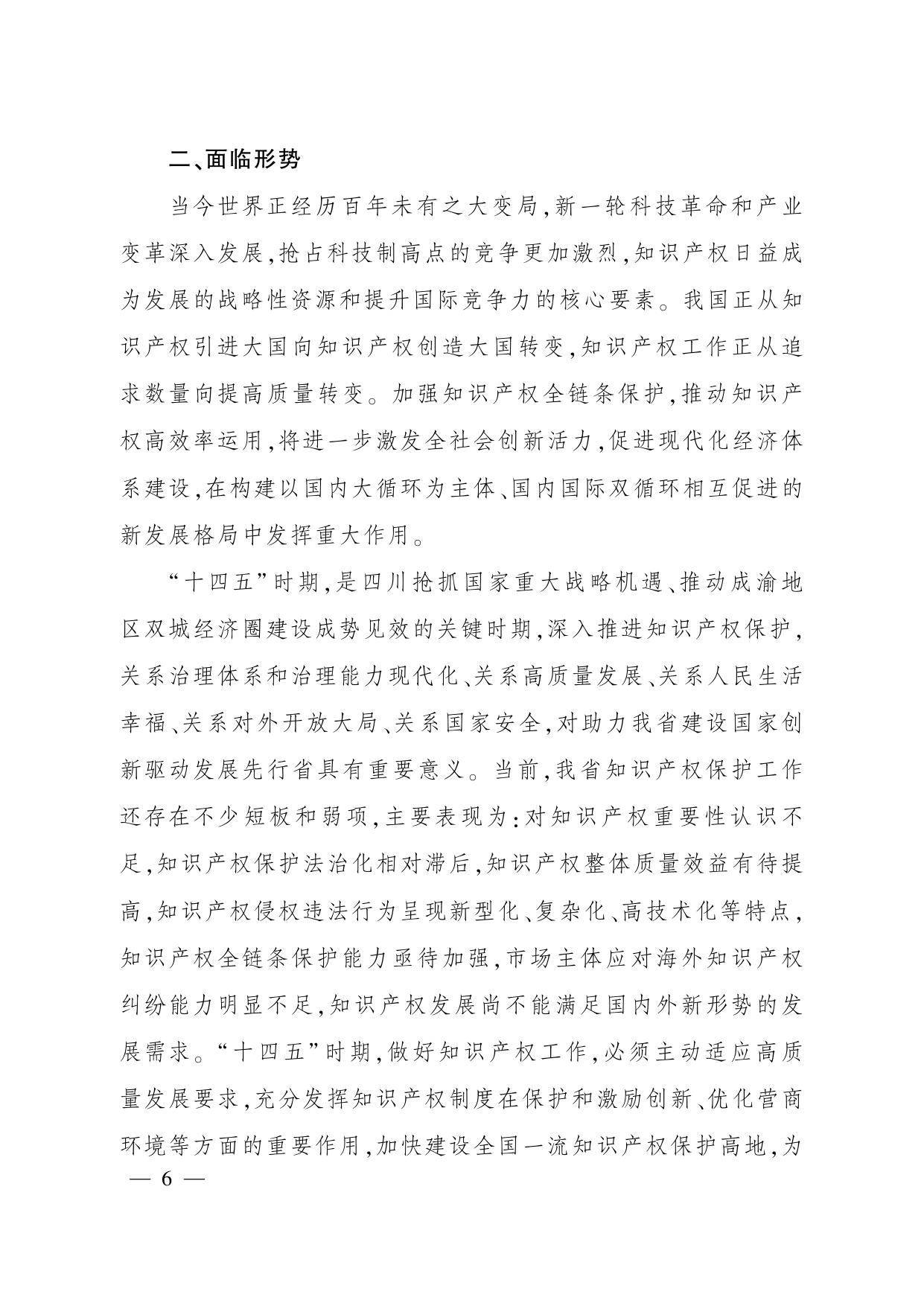 二、面临形势

当今世界正经历百年未有之大变局,新一轮科技革命和产业变革深入发展,抢占科技制高点的竞争更加激烈,知识产权日益成为发展的战略性资源和提升国际竞争力的核心要素。我国正从知识产权引进大国向知识产权创造大国转变,知识产权工作正从追求数量向提高质量转变。加强知识产权全链条保护,推动知识产权高效率运用,将进一步激发全社会创新活力,促进现代化经济体系建设,在构建以国内大循环为主体、国内国际双循环相互促进的新发展格局中发挥重大作用。

“十四五”时期,是四川抢抓国家重大战略机遇、推动成渝地区双城经济圈建设成势见效的关键时期,深入推进知识产权保护,关系治理体系和治理能力现代化、关系高质量发展、关系人民生活幸福、关系对外开放大局、关系国家安全,对助力我省建设国家创新驱动发展先行省具有重要意义。当前,我省知识产权保护工作还存在不少短板和弱项,主要表现为:对知识产权重要性认识不足,知识产权保护法治化相对滞后,知识产权整体质量效益有待提高,知识产权侵权违法行为呈现新型化、复杂化、高技术化等特点,知识产权全链条保护能力亟待加强,市场主体应对海外知识产权纠纷能力明显不足,知识产权发展尚不能满足国内外新形势的发展需求。“十四五”时期,做好知识产权工作,必须主动适应高质量发展要求,充分发挥知识产权制度在保护和激励创新、优化营商环境等方面的重要作用,加快建设全国一流知识产权保护高地,为

— 6 —